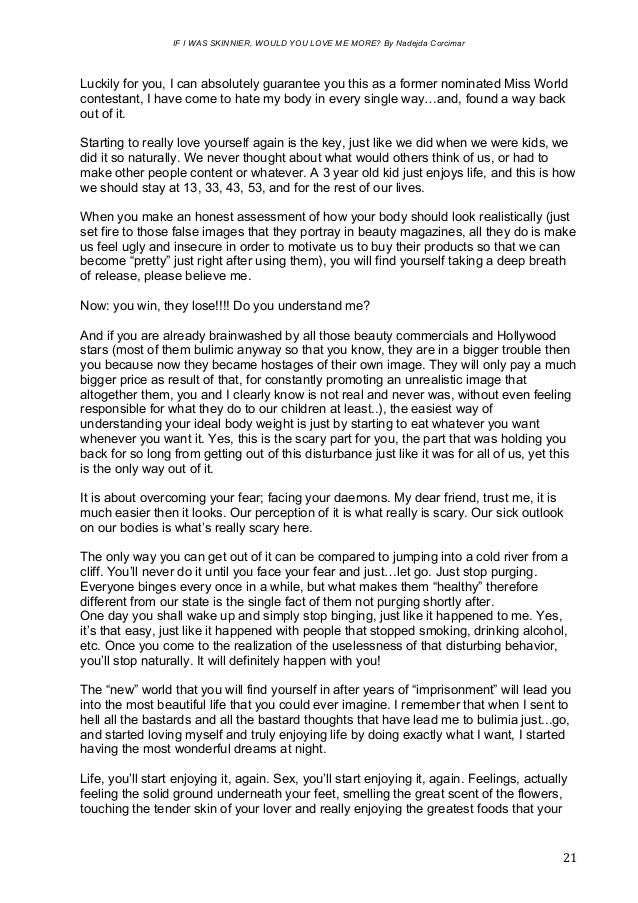 IF I WAS SKINNIER, WOULD YOU LOVE ME MORE? By Nadejda Corcimar

Luckily for you, I can absolutely guarantee you this as a former nominated Miss World contestant, I have come to hate my body in every single way…and, found a way back out of it.

Starting to really love yourself again is the key, just like we did when we were kids, we did it so naturally. We never thought about what would others think of us, or had to make other people content or whatever. A 3 year old kid just enjoys life, and this is how we should stay at 13, 33, 43, 53, and for the rest of our lives.

When you make an honest assessment of how your body should look realistically (just set fire to those false images that they portray in beauty magazines, all they do is make us feel ugly and insecure in order to motivate us to buy their products so that we can become "pretty" just right after using them), you will find yourself taking a deep breath of release, please believe me.

Now: you win, they lose!!!! Do you understand me?

And if you are already brainwashed by all those beauty commercials and Hollywood stars (most of them bulimic anyway so that you know, they are in a bigger trouble then you because now they became hostages of their own image. They will only pay a much bigger price as result of that, for constantly promoting an unrealistic image that altogether them, you and I clearly know is not real and never was, without even feeling responsible for what they do to our children at least..), the easiest way of understanding your ideal body weight is just by starting to eat whatever you want whenever you want it. Yes, this is the scary part for you, the part that was holding you back for so long from getting out of this disturbance just like it was for all of us, yet this is the only way out of it.

It is about overcoming your fear; facing your daemons. My dear friend, trust me, it is much easier then it looks. Our perception of it is what really is scary. Our sick outlook on our bodies is what's really scary here.

The only way you can get out of it can be compared to jumping into a cold river from a cliff. You'll never do it until you face your fear and just…let go. Just stop purging. Everyone binges every once in a while, but what makes them "healthy" therefore different from our state is the single fact of them not purging shortly after.
One day you shall wake up and simply stop binging, just like it happened to me. Yes, it's that easy, just like it happened with people that stopped smoking, drinking alcohol, etc. Once you come to the realization of the uselessness of that disturbing behavior, you'll stop naturally. It will definitely happen with you!

The "new" world that you will find yourself in after years of "imprisonment" will lead you into the most beautiful life that you could ever imagine. I remember that when I sent to hell all the bastards and all the bastard thoughts that have lead me to bulimia just…go, and started loving myself and truly enjoying life by doing exactly what I want, I started having the most wonderful dreams at night.

Life, you'll start enjoying it, again. Sex, you'll start enjoying it, again. Feelings, actually feeling the solid ground underneath your feet, smelling the great scent of the flowers, touching the tender skin of your lover and really enjoying the greatest foods that your

21